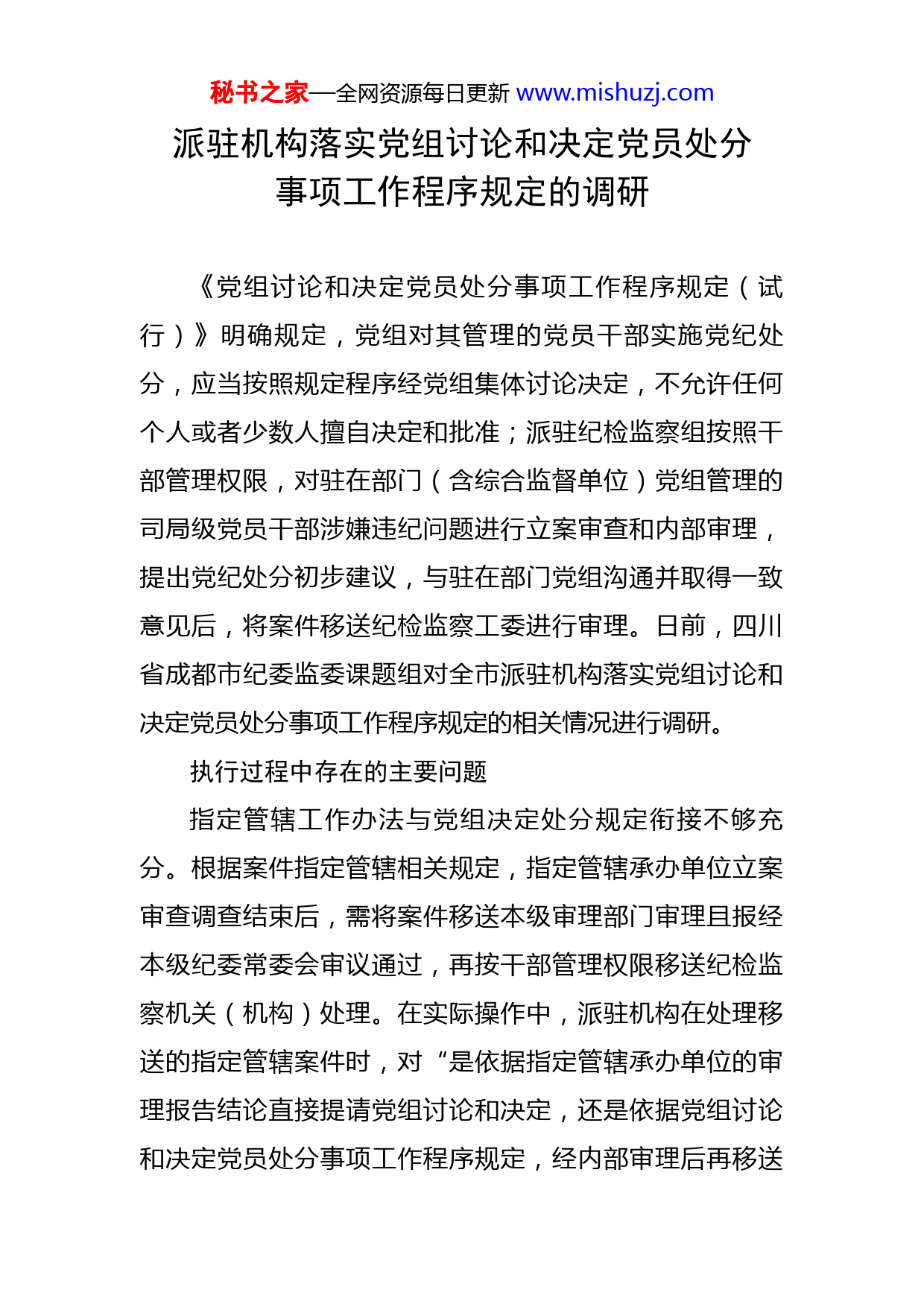 秘书之家—全网资源每日更新 www.mishuzj.com

派驻机构落实党组讨论和决定党员处分事项工作程序规定的调研

《党组讨论和决定党员处分事项工作程序规定（试行）》明确规定，党组对其管理的党员干部实施党纪处分，应当按照规定程序经党组集体讨论决定，不允许任何个人或者少数人擅自决定和批准；派驻纪检监察组按照干部管理权限，对驻在部门（含综合监督单位）党组管理的司局级党员干部涉嫌违纪问题进行立案审查和内部审理，提出党纪处分初步建议，与驻在部门党组沟通并取得一致意见后，将案件移送纪检监察工委进行审理。日前，四川省成都市纪委监委课题组对全市派驻机构落实党组讨论和决定党员处分事项工作程序规定的相关情况进行调研。

执行过程中存在的主要问题

指定管辖工作办法与党组决定处分规定衔接不够充分。根据案件指定管辖相关规定，指定管辖承办单位立案审查调查结束后，需将案件移送本级审理部门审理且报经本级纪委常委会审议通过，再按干部管理权限移送纪检监察机关（机构）处理。在实际操作中，派驻机构在处理移送的指定管辖案件时，对“是依据指定管辖承办单位的审理报告结论直接提请党组讨论和决定，还是依据党组讨论和决定党员处分事项工作程序规定，经内部审理后再移送